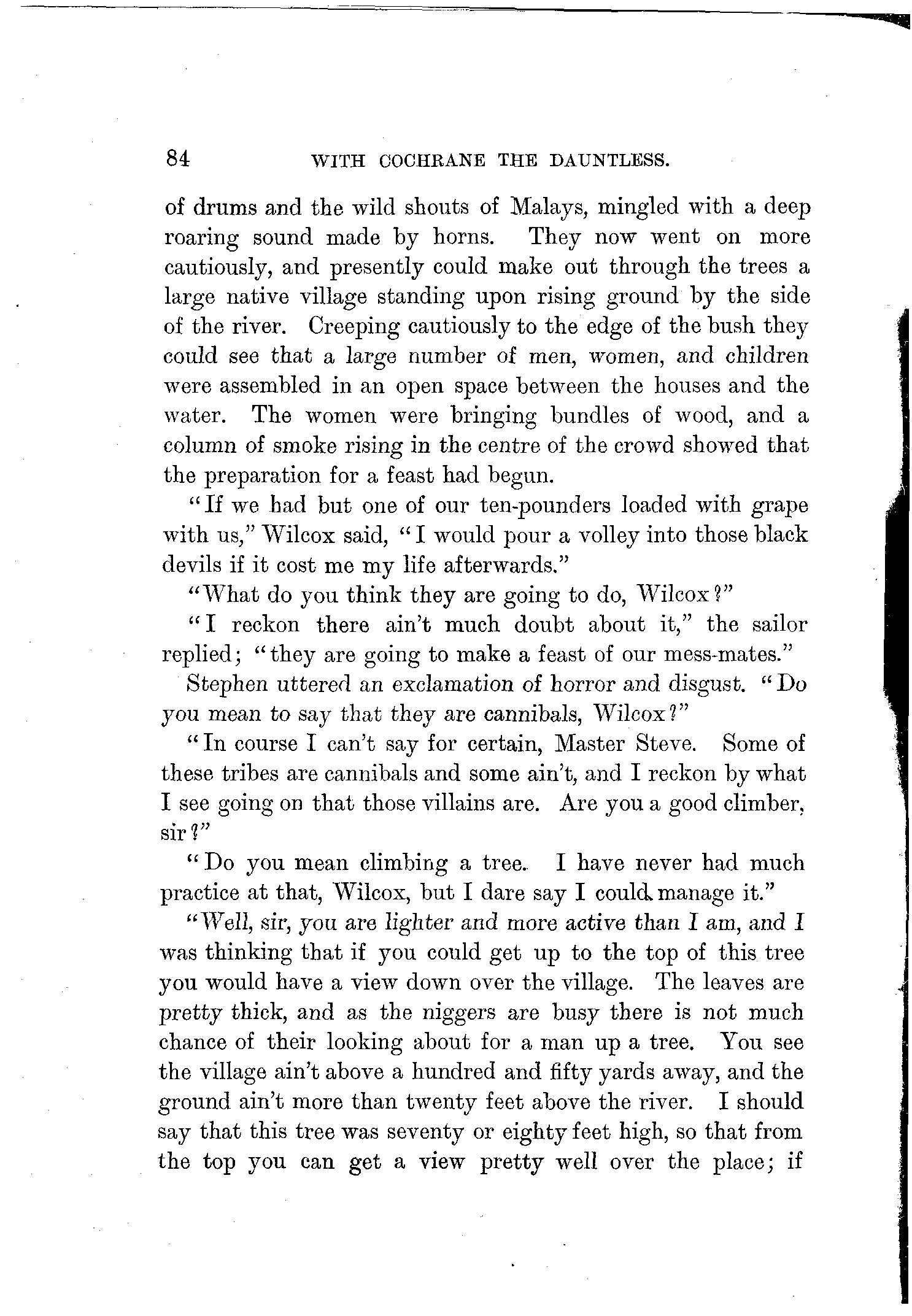 84 WITH COCHRANE THE DAUNTLESS.

of drums and the wild shouts of Malays, mingled with a deep roaring sound made by horns. They now went on more cautiously, and presently could make out through the trees a large native village standing upon rising ground by the side of the river. Creeping cautiously to the edge of the bush they could see that a large number of men, women, and children were assembled in an open space between the houses and the water. The women were bringing bundles of wood, and a column of smoke rising in the centre of the crowd showed that the preparation for a feast had begun.

"If we had but one of our ten-pounders loaded with grape with us," Wilcox said, "I would pour a volley into those black devils if it cost me my life afterwards."

"What do you think they are going to do, Wilcox?"

"I reckon there ain't much doubt about it," the sailor replied; "they are going to make a feast of our mess-mates."

Stephen uttered an exclamation of horror and disgust. "Do you mean to say that they are cannibals, Wilcox?"

"In course I can't say for certain, Master Steve. Some of these tribes are cannibals and some ain't, and I reckon by what I see going on that those villains are. Are you a good climber, sir?"

"Do you mean climbing a tree. I have never had much practice at that, Wilcox, but I dare say I could manage it."

"Well, sir, you are lighter and more active than I am, and I was thinking that if you could get up to the top of this tree you would have a view down over the village. The leaves are pretty thick, and as the niggers are busy there is not much chance of their looking about for a man up a tree. You see the village ain't above a hundred and fifty yards away, and the ground ain't more than twenty feet above the river. I should say that this tree was seventy or eighty feet high, so that from the top you can get a view pretty well over the place; if